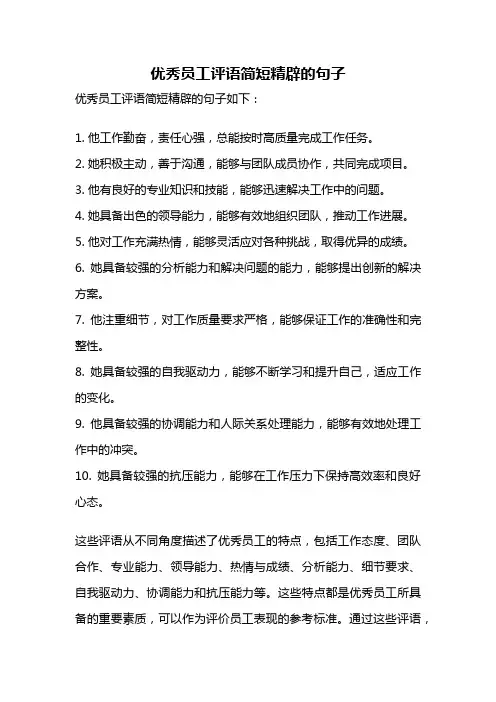 优秀员工评语简短精辟的句子

优秀员工评语简短精辟的句子如下：

1. 他工作勤奋，责任心强，总能按时高质量完成工作任务。
2. 她积极主动，善于沟通，能够与团队成员协作，共同完成项目。
3. 他有良好的专业知识和技能，能够迅速解决工作中的问题。
4. 她具备出色的领导能力，能够有效地组织团队，推动工作进展。
5. 他对工作充满热情，能够灵活应对各种挑战，取得优异的成绩。
6. 她具备较强的分析能力和解决问题的能力，能够提出创新的解决方案。
7. 他注重细节，对工作质量要求严格，能够保证工作的准确性和完整性。
8. 她具备较强的自我驱动力，能够不断学习和提升自己，适应工作的变化。
9. 他具备较强的协调能力和人际关系处理能力，能够有效地处理工作中的冲突。
10. 她具备较强的抗压能力，能够在工作压力下保持高效率和良好心态。

这些评语从不同角度描述了优秀员工的特点，包括工作态度、团队合作、专业能力、领导能力、热情与成绩、分析能力、细节要求、自我驱动力、协调能力和抗压能力等。这些特点都是优秀员工所具备的重要素质，可以作为评价员工表现的参考标准。通过这些评语，